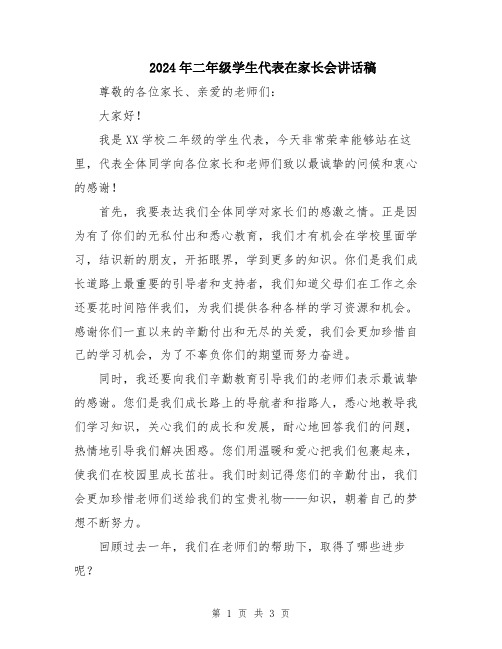 2024年二年级学生代表在家长会讲话稿

尊敬的各位家长、亲爱的老师们：

大家好！

我是XX学校二年级的学生代表，今天非常荣幸能够站在这里，代表全体同学向各位家长和老师们致以最诚挚的问候和衷心的感谢！

首先，我要表达我们全体同学对家长们的感激之情。正是因为有了你们的无私付出和悉心教育，我们才有机会在学校里面学习，结识新的朋友，开拓眼界，学到更多的知识。你们是我们成长道路上最重要的引导者和支持者，我们知道父母们在工作之余还要花时间陪伴我们，为我们提供各种各样的学习资源和机会。感谢你们一直以来的辛勤付出和无尽的关爱，我们会更加珍惜自己的学习机会，为了不辜负你们的期望而努力奋进。

同时，我还要向我们辛勤教育引导我们的老师们表示最诚挚的感谢。您们是我们成长路上的导航者和指路人，悉心地教导我们学习知识，关心我们的成长和发展，耐心地回答我们的问题，热情地引导我们解决困惑。您们用温暖和爱心把我们包裹起来，使我们在校园里成长茁壮。我们时刻记得您们的辛勤付出，我们会更加珍惜老师们送给我们的宝贵礼物——知识，朝着自己的梦想不断努力。

回顾过去一年，我们在老师们的帮助下，取得了哪些进步呢？

第 1 页 共 3 页